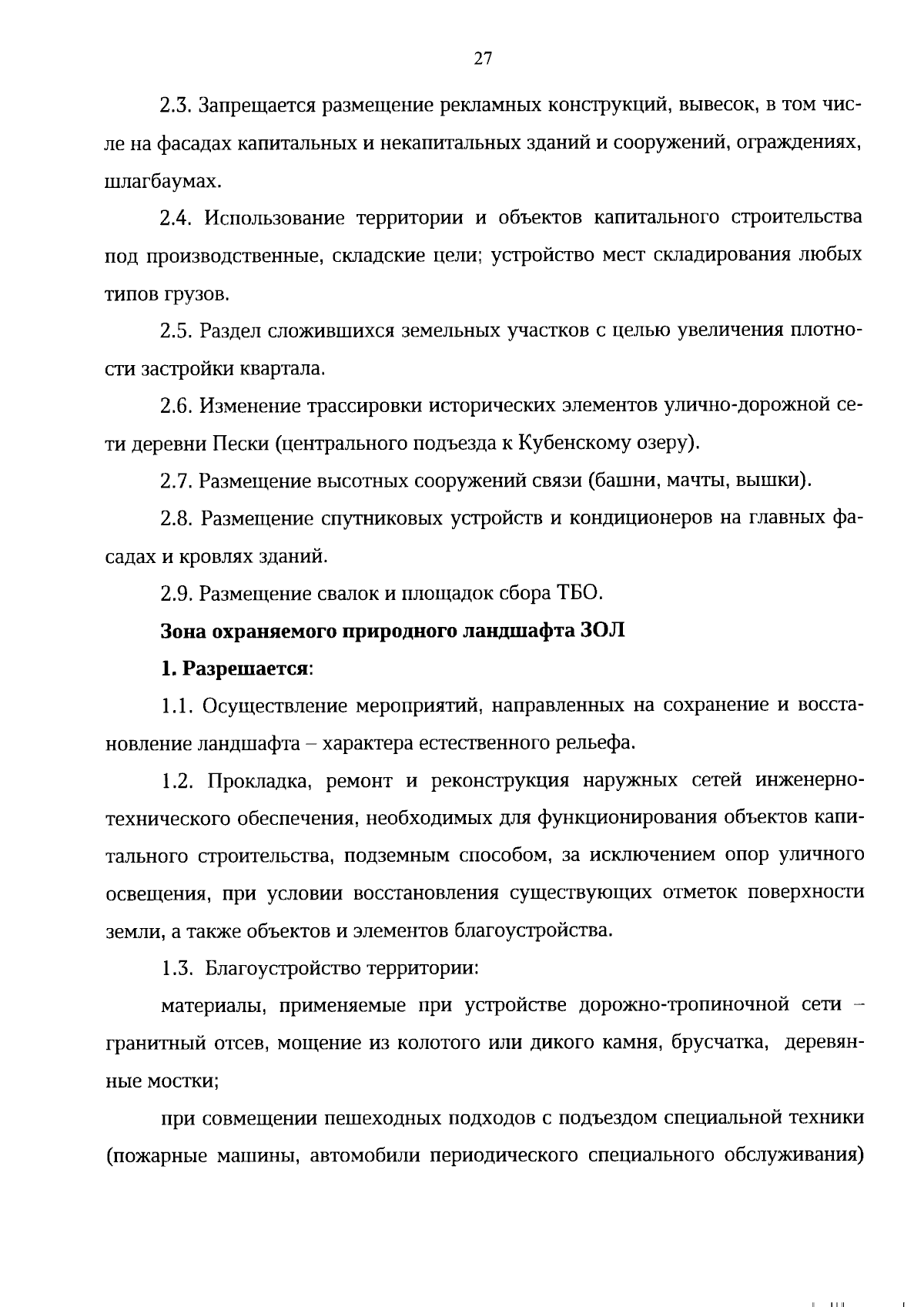 27

2.3. Запрещается размещение рекламных конструкций, вывесок, в том числе на фасадах капитальных и некапитальных зданий и сооружений, ограждениях, шлагбаумах.

2.4. Использование территории и объектов капитального строительства под производственные, складские цели; устройство мест складирования любых типов грузов.

2.5. Раздел сложившихся земельных участков с целью увеличения плотности застройки квартала.

2.6. Изменение трассировки исторических элементов улично-дорожной сети деревни Пески (центрального подъезда к Кубенскому озеру).

2.7. Размещение высотных сооружений связи (башни, мачты, вышки).

2.8. Размещение спутниковых устройств и кондиционеров на главных фасадах и кровлях зданий.

2.9. Размещение свалок и площадок сбора ТБО.

Зона охраняемого природного ландшафта ЗОЛ

1. Разрешается:

1.1. Осуществление мероприятий, направленных на сохранение и восстановление ландшафта – характера естественного рельефа.

1.2. Прокладка, ремонт и реконструкция наружных сетей инженерно-технического обеспечения, необходимых для функционирования объектов капитального строительства, подземным способом, за исключением опор уличного освещения, при условии восстановления существующих отметок поверхности земли, а также объектов и элементов благоустройства.

1.3. Благоустройство территории:

материалы, применяемые при устройстве дорожно-тропиночной сети – гранитный отсев, мощение из колотого или дикого камня, брусчатка, деревянные мостки;

при совмещении пешеходных подходов с подъездом специальной техники (пожарные машины, автомобили периодического специального обслуживания)